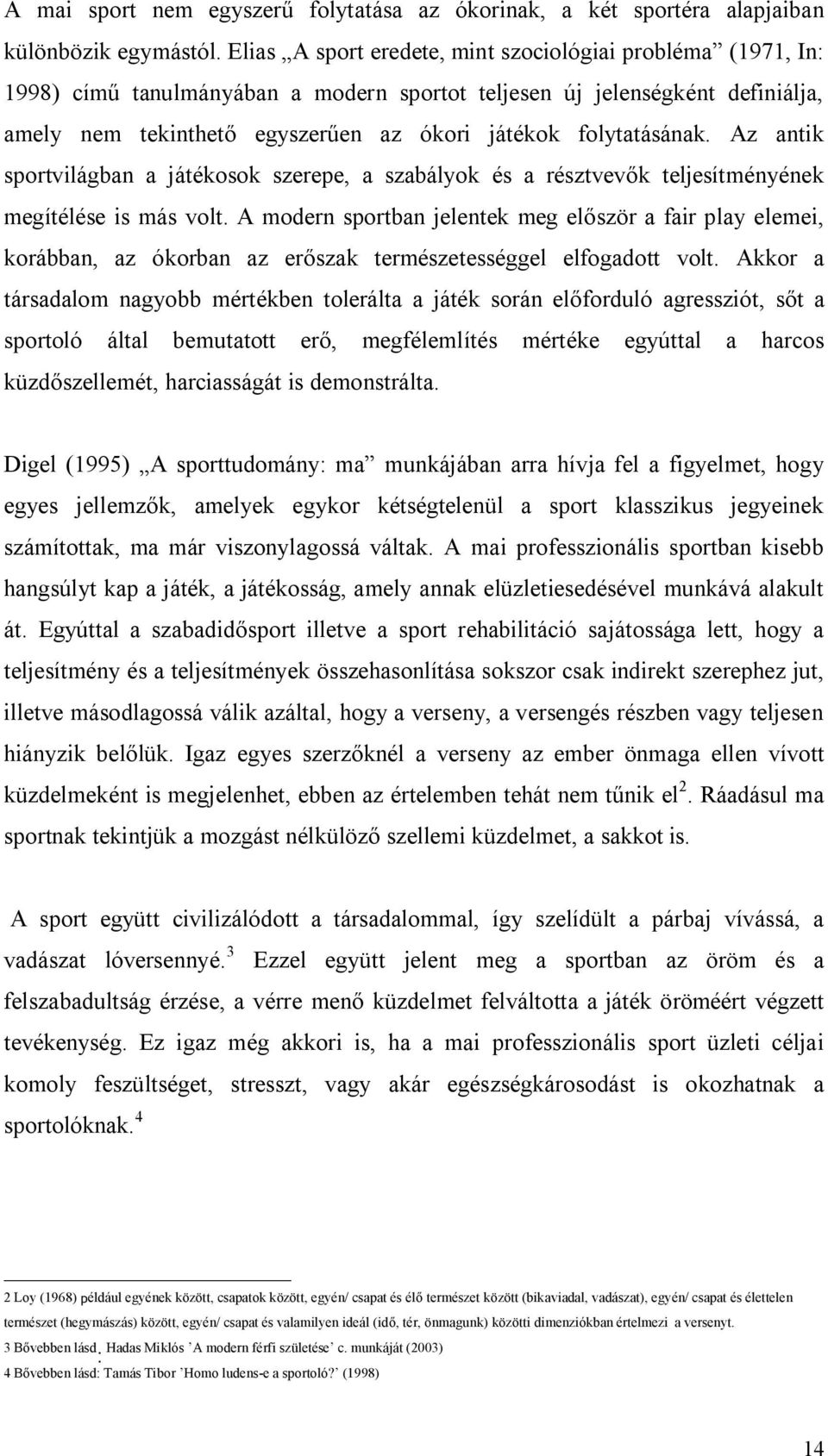 A mai sport nem egyszerű folytatása az ókorinak, a két sportéra alapjaiban különbözik egymástól. Elias „A sport eredete, mint szociológiai probléma” (1971, In: 1998) című tanulmányában a modern sportot teljesen új jelenségként definiálja, amely nem tekinthető egyszerűen az ókori játékok folytatásának. Az antik sportvilágban a játékosok szerepe, a szabályok és a résztvevők teljesítményének megítélése is más volt. A modern sportban jelentek meg először a fair play elemei, korábban, az ókorban az erőszak természetességgel elfogadott volt. Akkor a társadalom nagyobb mértékben tolerálta a játék során előforduló agressziót, sőt a sportoló által bemutatott erő, megfélemlítés mértéke egyúttal a harcos küzdőszellemét, harciasságát is demonstrálta.

Digel (1995) „A sporttudomány: ma” munkájában arra hívja fel a figyelmet, hogy egyes jellemzők, amelyek egykor kétségtelenül a sport klasszikus jegyeinek számítottak, ma már viszonylagossá váltak. A mai professzionális sportban kisebb hangsúlyt kap a játék, a játékosság, amely annak elüzletiesedésével munkává alakult át. Egyúttal a szabadidősport illetve a sport rehabilitáció sajátossága lett, hogy a teljesítmény és a teljesítmények összehasonlítása sokszor csak indirekt szerephez jut, illetve másodlagossá válik azáltal, hogy a verseny, a versengés részben vagy teljesen hiányzik belőlük. Igaz egyes szerzőknél a verseny az ember önmaga ellen vívott küzdelmeként is megjelenhet, ebben az értelemben tehát nem tűnik el$^2$. Ráadásul ma sportnak tekintjük a mozgást nélkülöző szellemi küzdelmet, a sakkot is.

A sport együtt civilizálódott a társadalommal, így szelídült a párbaj vívássá, a vadászat lóversennyé.$^3$ Ezzel együtt jelent meg a sportban az öröm és a felszabadultság érzése, a vérre menő küzdelmet felváltotta a játék öröméért végzett tevékenység. Ez igaz még akkori is, ha a mai professzionális sport üzleti céljai komoly feszültséget, stresszt, vagy akár egészségkárosodást is okozhatnak a sportolóknak.$^4$

2 Loy (1968) például egyének között, csapatok között, egyén/ csapat és élő természet között (bikaviadal, vadászat), egyén/ csapat és élettelen természet (hegymászás) között, egyén/ csapat és valamilyen ideál (idő, tér, önmagunk) közötti dimenziókban értelmezi a versenyt.
3 Bővebben lásd: Hadas Miklós ’A modern férfi születése’ c. munkáját (2003)
4 Bővebben lásd: Tamás Tibor ’Homo ludens-e a sportoló?’ (1998)

14